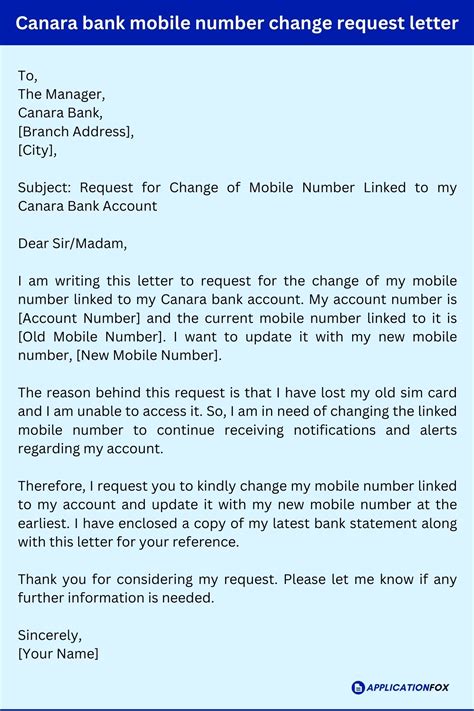 Canara bank mobile number change request letter

To,
The Manager,
Canara Bank,
[Branch Address],
[City],

Subject: Request for Change of Mobile Number Linked to my Canara Bank Account

Dear Sir/Madam,

I am writing this letter to request for the change of my mobile number linked to my Canara bank account. My account number is [Account Number] and the current mobile number linked to it is [Old Mobile Number]. I want to update it with my new mobile number, [New Mobile Number].

The reason behind this request is that I have lost my old sim card and I am unable to access it. So, I am in need of changing the linked mobile number to continue receiving notifications and alerts regarding my account.

Therefore, I request you to kindly change my mobile number linked to my account and update it with my new mobile number at the earliest. I have enclosed a copy of my latest bank statement along with this letter for your reference.

Thank you for considering my request. Please let me know if any further information is needed.

Sincerely,
[Your Name]

APPLICATIONFOX